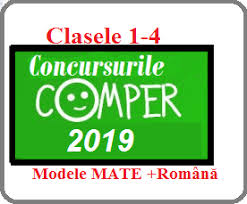 Clasele 1-4

Concursurile
COMPER
2019

Modele MATE +Română